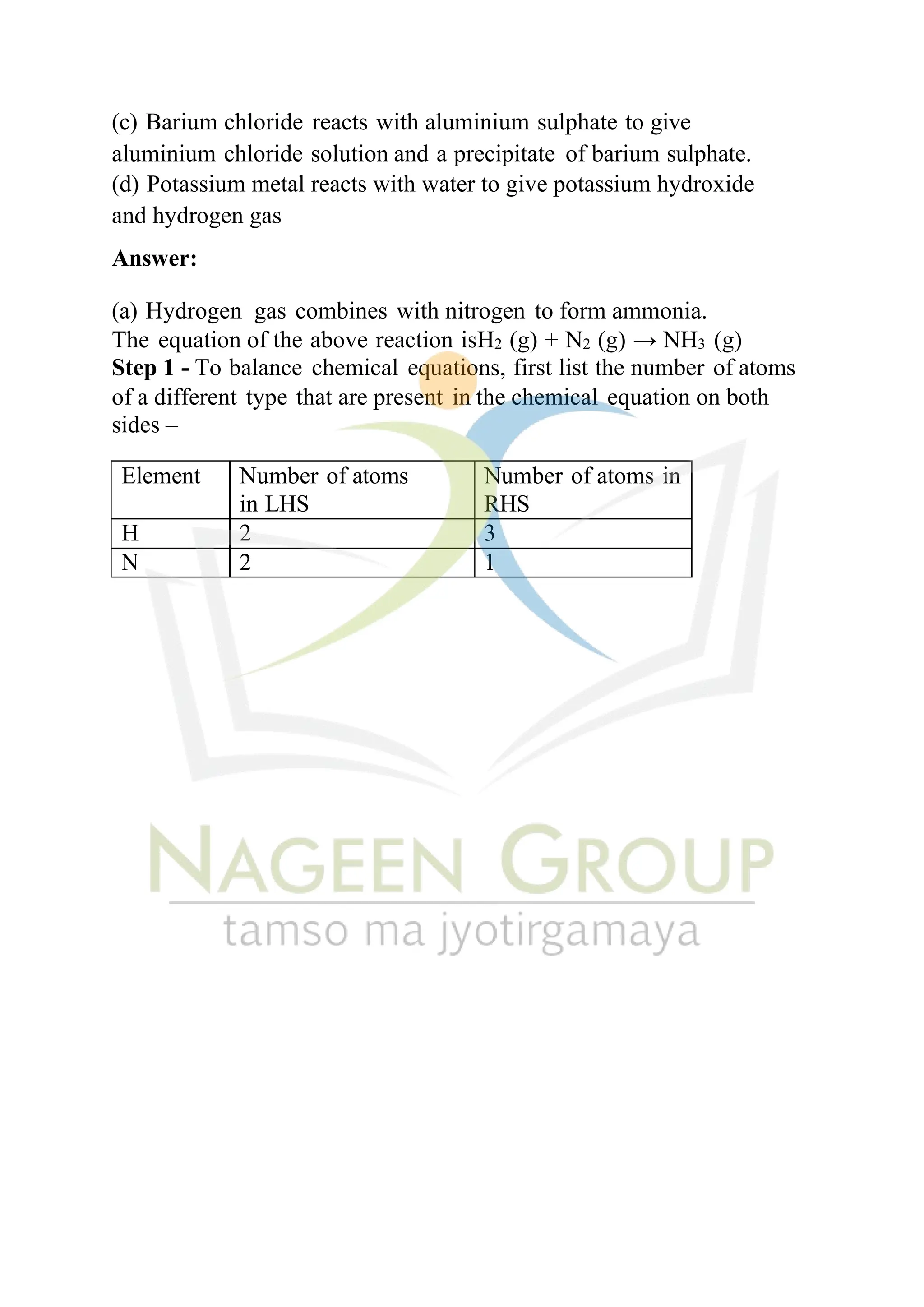 (c) Barium chloride reacts with aluminium sulphate to give aluminium chloride solution and a precipitate of barium sulphate.
(d) Potassium metal reacts with water to give potassium hydroxide and hydrogen gas

**Answer:**

(a) Hydrogen gas combines with nitrogen to form ammonia.
The equation of the above reaction is$H_2$ (g) + $N_2$ (g) → $NH_3$ (g)
**Step 1 -** To balance chemical equations, first list the number of atoms of a different type that are present in the chemical equation on both sides –

| Element | Number of atoms in LHS | Number of atoms in RHS |
|---|---|---|
| H | 2 | 3 |
| N | 2 | 1 |

NAGEEN GROUP
tamso ma jyotirgamaya